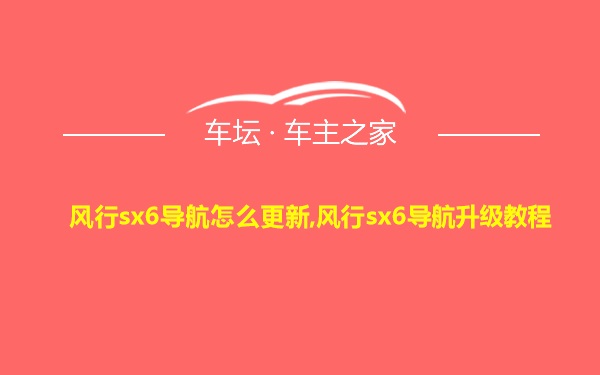 车坛 · 车主之家

风行sx6导航怎么更新,风行sx6导航升级教程